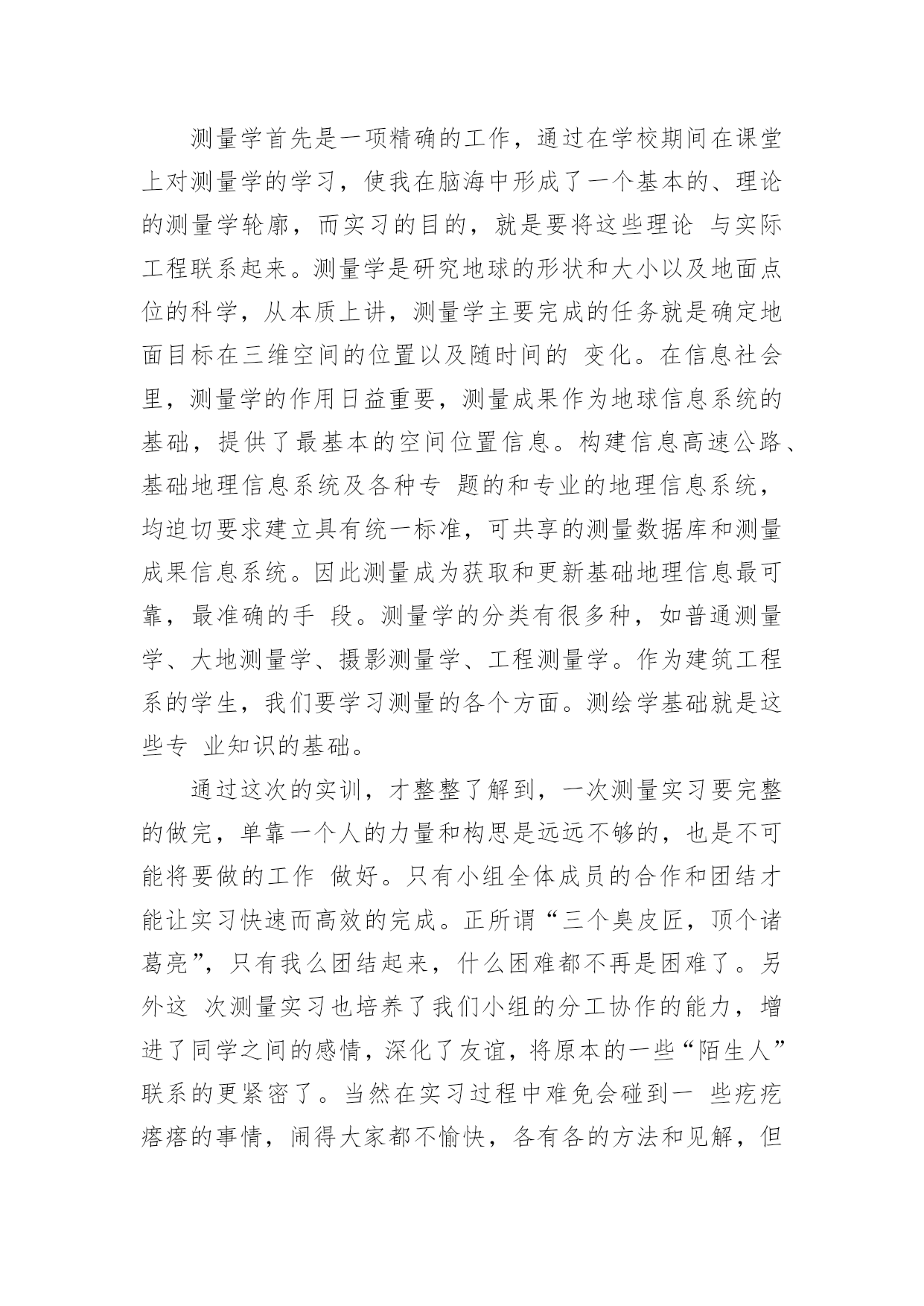 测量学首先是一项精确的工作，通过在学校期间在课堂上对测量学的学习，使我在脑海中形成了一个基本的、理论的测量学轮廓，而实习的目的，就是要将这些理论 与实际工程联系起来。测量学是研究地球的形状和大小以及地面点位的科学，从本质上讲，测量学主要完成的任务就是确定地面目标在三维空间的位置以及随时间的 变化。在信息社会里，测量学的作用日益重要，测量成果作为地球信息系统的基础，提供了最基本的空间位置信息。构建信息高速公路、基础地理信息系统及各种专 题的和专业的地理信息系统，均迫切要求建立具有统一标准，可共享的测量数据库和测量成果信息系统。因此测量成为获取和更新基础地理信息最可靠，最准确的手 段。测量学的分类有很多种，如普通测量学、大地测量学、摄影测量学、工程测量学。作为建筑工程系的学生，我们要学习测量的各个方面。测绘学基础就是这些专 业知识的基础。

通过这次的实训，才整整了解到，一次测量实习要完整的做完，单靠一个人的力量和构思是远远不够的，也是不可能将要做的工作 做好。只有小组全体成员的合作和团结才能让实习快速而高效的完成。正所谓“三个臭皮匠，顶个诸葛亮”，只有我么团结起来，什么困难都不再是困难了。另外这 次测量实习也培养了我们小组的分工协作的能力，增进了同学之间的感情，深化了友谊，将原本的一些“陌生人”联系的更紧密了。当然在实习过程中难免会碰到一 些疙疙瘩瘩的事情，闹得大家都不愉快，各有各的方法和见解，但